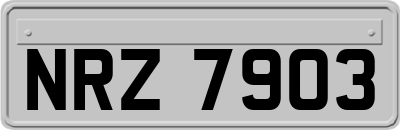 NRZ 7903